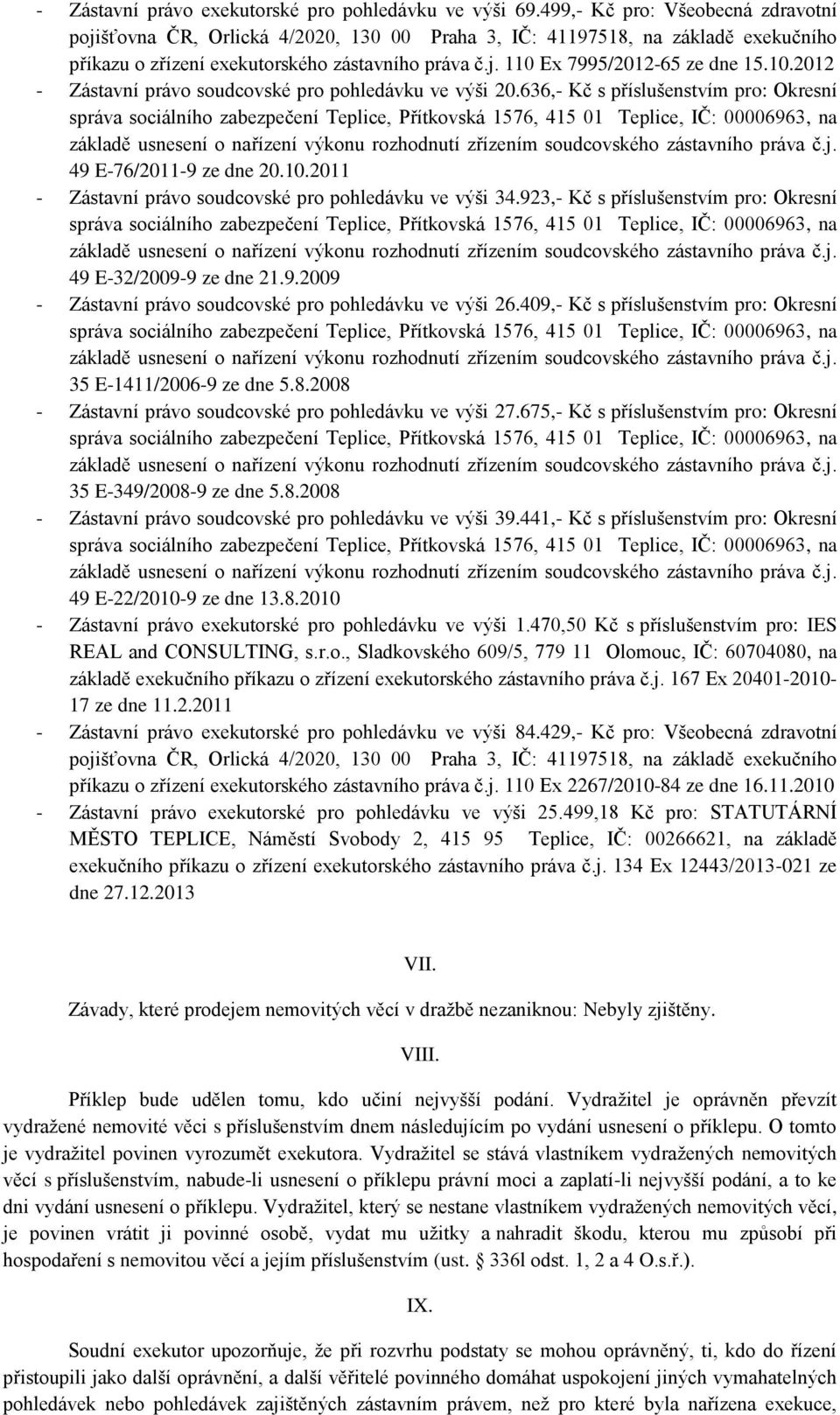 - Zástavní právo exekutorské pro pohledávku ve výši 69.499,- Kč pro: Všeobecná zdravotní pojišťovna ČR, Orlická 4/2020, 130 00 Praha 3, IČ: 41197518, na základě exekučního příkazu o zřízení exekutorského zástavního práva č.j. 110 Ex 7995/2012-65 ze dne 15.10.2012
- Zástavní právo soudcovské pro pohledávku ve výši 20.636,- Kč s příslušenstvím pro: Okresní správa sociálního zabezpečení Teplice, Přítkovská 1576, 415 01 Teplice, IČ: 00006963, na základě usnesení o nařízení výkonu rozhodnutí zřízením soudcovského zástavního práva č.j. 49 E-76/2011-9 ze dne 20.10.2011
- Zástavní právo soudcovské pro pohledávku ve výši 34.923,- Kč s příslušenstvím pro: Okresní správa sociálního zabezpečení Teplice, Přítkovská 1576, 415 01 Teplice, IČ: 00006963, na základě usnesení o nařízení výkonu rozhodnutí zřízením soudcovského zástavního práva č.j. 49 E-32/2009-9 ze dne 21.9.2009
- Zástavní právo soudcovské pro pohledávku ve výši 26.409,- Kč s příslušenstvím pro: Okresní správa sociálního zabezpečení Teplice, Přítkovská 1576, 415 01 Teplice, IČ: 00006963, na základě usnesení o nařízení výkonu rozhodnutí zřízením soudcovského zástavního práva č.j. 35 E-1411/2006-9 ze dne 5.8.2008
- Zástavní právo soudcovské pro pohledávku ve výši 27.675,- Kč s příslušenstvím pro: Okresní správa sociálního zabezpečení Teplice, Přítkovská 1576, 415 01 Teplice, IČ: 00006963, na základě usnesení o nařízení výkonu rozhodnutí zřízením soudcovského zástavního práva č.j. 35 E-349/2008-9 ze dne 5.8.2008
- Zástavní právo soudcovské pro pohledávku ve výši 39.441,- Kč s příslušenstvím pro: Okresní správa sociálního zabezpečení Teplice, Přítkovská 1576, 415 01 Teplice, IČ: 00006963, na základě usnesení o nařízení výkonu rozhodnutí zřízením soudcovského zástavního práva č.j. 49 E-22/2010-9 ze dne 13.8.2010
- Zástavní právo exekutorské pro pohledávku ve výši 1.470,50 Kč s příslušenstvím pro: IES REAL and CONSULTING, s.r.o., Sladkovského 609/5, 779 11 Olomouc, IČ: 60704080, na základě exekučního příkazu o zřízení exekutorského zástavního práva č.j. 167 Ex 20401-2010-17 ze dne 11.2.2011
- Zástavní právo exekutorské pro pohledávku ve výši 84.429,- Kč pro: Všeobecná zdravotní pojišťovna ČR, Orlická 4/2020, 130 00 Praha 3, IČ: 41197518, na základě exekučního příkazu o zřízení exekutorského zástavního práva č.j. 110 Ex 2267/2010-84 ze dne 16.11.2010
- Zástavní právo exekutorské pro pohledávku ve výši 25.499,18 Kč pro: STATUTÁRNÍ MĚSTO TEPLICE, Náměstí Svobody 2, 415 95 Teplice, IČ: 00266621, na základě exekučního příkazu o zřízení exekutorského zástavního práva č.j. 134 Ex 12443/2013-021 ze dne 27.12.2013

VII.

Závady, které prodejem nemovitých věcí v dražbě nezaniknou: Nebyly zjištěny.

VIII.

Příklep bude udělen tomu, kdo učiní nejvyšší podání. Vydražitel je oprávněn převzít vydražené nemovité věci s příslušenstvím dnem následujícím po vydání usnesení o příklepu. O tomto je vydražitel povinen vyrozumět exekutora. Vydražitel se stává vlastníkem vydražených nemovitých věcí s příslušenstvím, nabude-li usnesení o příklepu právní moci a zaplatí-li nejvyšší podání, a to ke dni vydání usnesení o příklepu. Vydražitel, který se nestane vlastníkem vydražených nemovitých věcí, je povinen vrátit ji povinné osobě, vydat mu užitky a nahradit škodu, kterou mu způsobí při hospodaření s nemovitou věcí a jejím příslušenstvím (ust. § 336l odst. 1, 2 a 4 O.s.ř.).

IX.

Soudní exekutor upozorňuje, že při rozvrhu podstaty se mohou oprávněný, ti, kdo do řízení přistoupili jako další oprávnění, a další věřitelé povinného domáhat uspokojení jiných vymahatelných pohledávek nebo pohledávek zajištěných zástavním právem, než pro které byla nařízena exekuce,